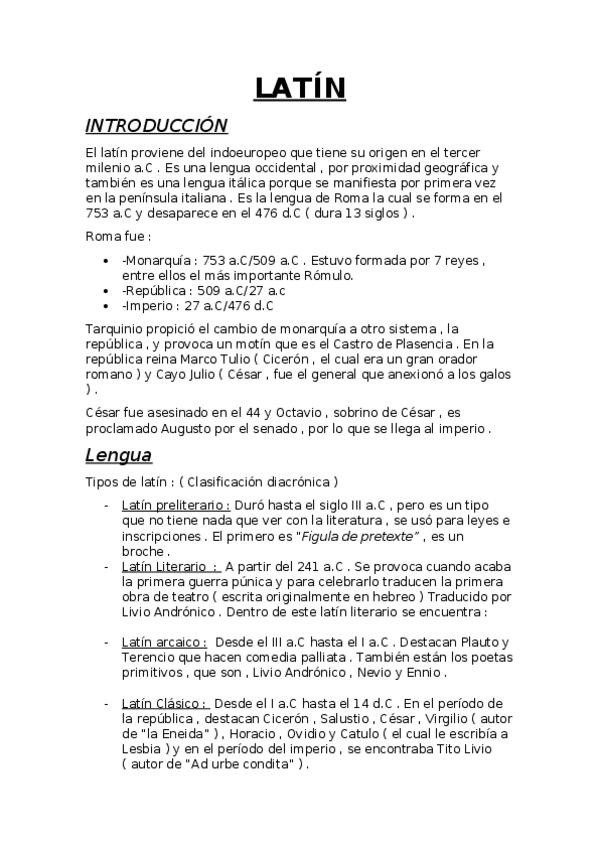 LATÍN

INTRODUCCIÓN

El latín proviene del indoeuropeo que tiene su origen en el tercer milenio a.C . Es una lengua occidental , por proximidad geográfica y también es una lengua itálica porque se manifiesta por primera vez en la península italiana . Es la lengua de Roma la cual se forma en el 753 a.C y desaparece en el 476 d.C ( dura 13 siglos ) .

Roma fue :

- -Monarquía : 753 a.C/509 a.C . Estuvo formada por 7 reyes , entre ellos el más importante Rómulo.
- -República : 509 a.C/27 a.c
- -Imperio : 27 a.C/476 d.C

Tarquinio propició el cambio de monarquía a otro sistema , la república , y provoca un motín que es el Castro de Plasencia . En la república reina Marco Tulio ( Cicerón , el cual era un gran orador romano ) y Cayo Julio ( César , fue el general que anexionó a los galos ) .

César fue asesinado en el 44 y Octavio , sobrino de César , es proclamado Augusto por el senado , por lo que se llega al imperio .

Lengua

Tipos de latín : ( Clasificación diacrónica )

- Latín preliterario : Duró hasta el siglo III a.C , pero es un tipo que no tiene nada que ver con la literatura , se usó para leyes e inscripciones . El primero es "Figula de pretexte" , es un broche .
- Latín Literario : A partir del 241 a.C . Se provoca cuando acaba la primera guerra púnica y para celebrarlo traducen la primera obra de teatro ( escrita originalmente en hebreo ) Traducido por Livio Andrónico . Dentro de este latín literario se encuentra :

- Latín arcaico : Desde el III a.C hasta el I a.C . Destacan Plauto y Terencio que hacen comedia palliata . También están los poetas primitivos , que son , Livio Andrónico , Nevio y Ennio .

- Latín Clásico : Desde el I a.C hasta el 14 d.C . En el período de la república , destacan Cicerón , Salustio , César , Virgilio ( autor de "la Eneida" ) , Horacio , Ovidio y Catulo ( el cual le escribía a Lesbia ) y en el período del imperio , se encontraba Tito Livio ( autor de "Ad urbe condita" ) .